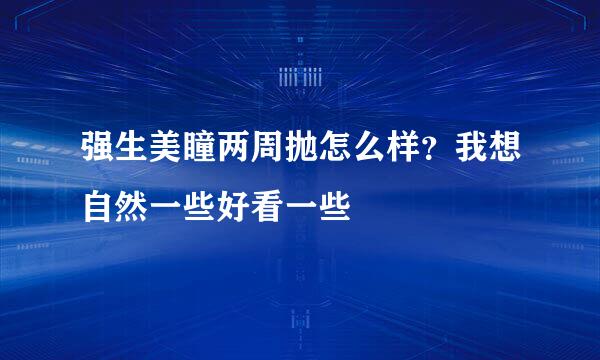 强生美瞳两周抛怎么样？我想自然一些好看一些